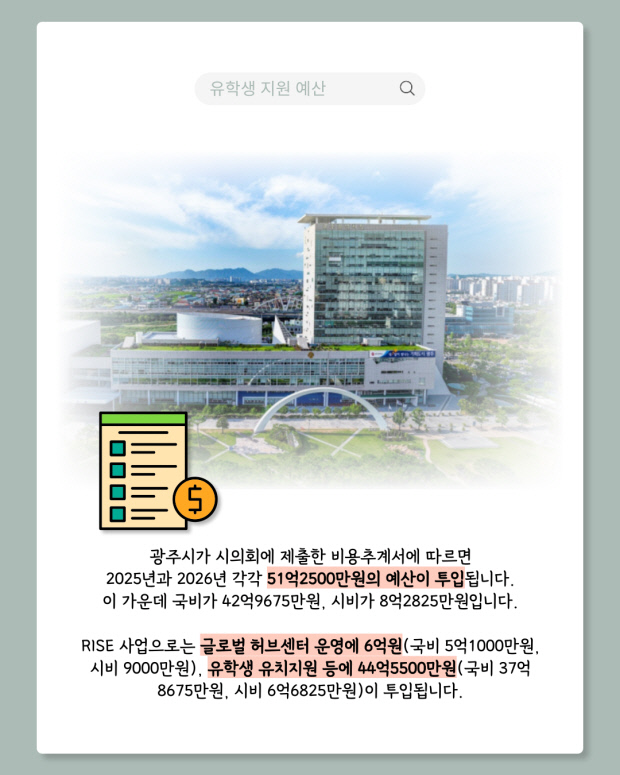 유학생 지원 예산

광주시가 시의회에 제출한 비용추계서에 따르면 2025년과 2026년 각각 51억2500만원의 예산이 투입됩니다. 이 가운데 국비가 42억9675만원, 시비가 8억2825만원입니다.

RISE 사업으로는 글로벌 허브센터 운영에 6억원(국비 5억1000만원, 시비 9000만원), 유학생 유치지원 등에 44억5500만원(국비 37억 8675만원, 시비 6억6825만원)이 투입됩니다.